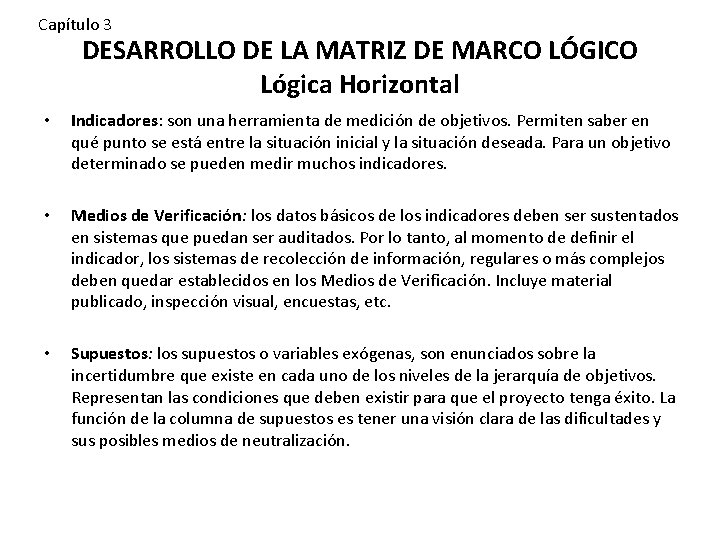 Capítulo 3

DESARROLLO DE LA MATRIZ DE MARCO LÓGICO
Lógica Horizontal

• Indicadores: son una herramienta de medición de objetivos. Permiten saber en qué punto se está entre la situación inicial y la situación deseada. Para un objetivo determinado se pueden medir muchos indicadores.

• Medios de Verificación: los datos básicos de los indicadores deben ser sustentados en sistemas que puedan ser auditados. Por lo tanto, al momento de definir el indicador, los sistemas de recolección de información, regulares o más complejos deben quedar establecidos en los Medios de Verificación. Incluye material publicado, inspección visual, encuestas, etc.

• Supuestos: los supuestos o variables exógenas, son enunciados sobre la incertidumbre que existe en cada uno de los niveles de la jerarquía de objetivos. Representan las condiciones que deben existir para que el proyecto tenga éxito. La función de la columna de supuestos es tener una visión clara de las dificultades y sus posibles medios de neutralización.